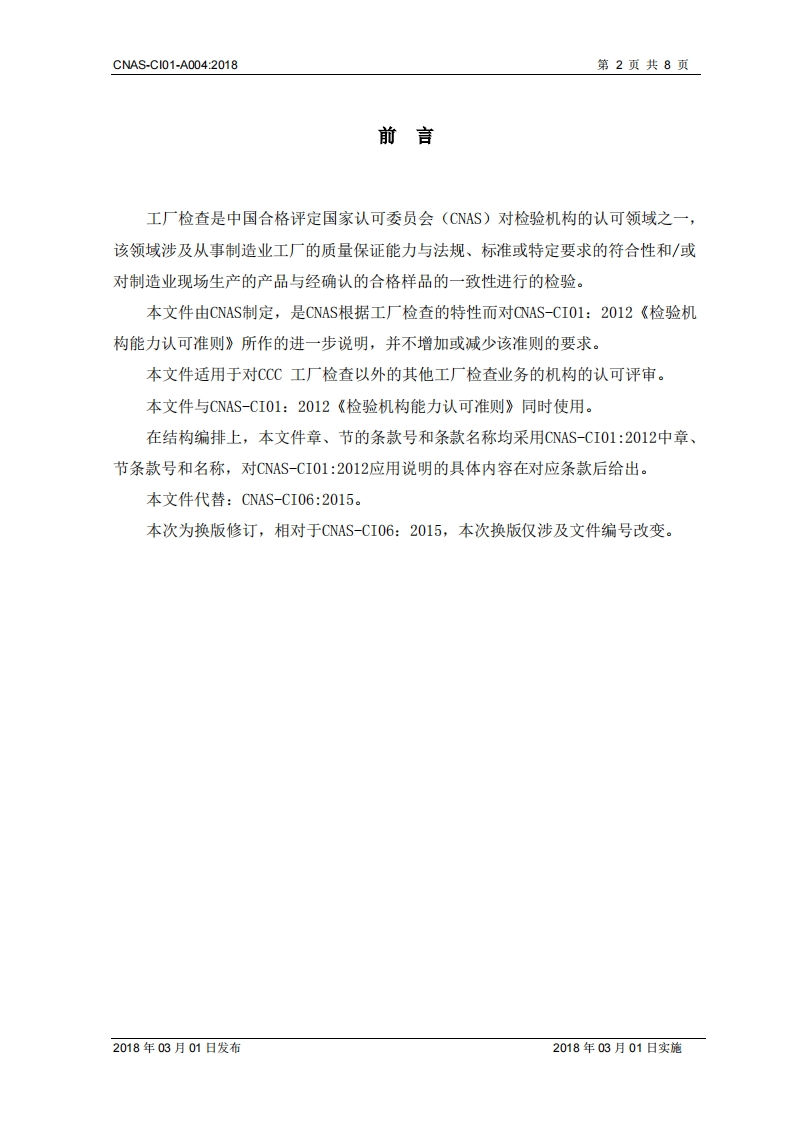 CNAS-CI01-A004:2018

第 2 页 共 8 页

前 言

工厂检查是中国合格评定国家认可委员会（CNAS）对检验机构的认可领域之一，该领域涉及从事制造业工厂的质量保证能力与法规、标准或特定要求的符合性和/或对制造业现场生产的产品与经确认的合格样品的一致性进行的检验。

本文件由CNAS制定，是CNAS根据工厂检查的特性而对CNAS-CI01：2012《检验机构能力认可准则》所作的进一步说明，并不增加或减少该准则的要求。

本文件适用于对CCC 工厂检查以外的其他工厂检查业务的机构的认可评审。

本文件与CNAS-CI01：2012《检验机构能力认可准则》同时使用。

在结构编排上，本文件章、节的条款号和条款名称均采用CNAS-CI01:2012中章、节条款号和名称，对CNAS-CI01:2012应用说明的具体内容在对应条款后给出。

本文件代替：CNAS-CI06:2015。

本次为换版修订，相对于CNAS-CI06：2015，本次换版仅涉及文件编号改变。

2018 年 03 月 01 日发布

2018 年 03 月 01 日实施